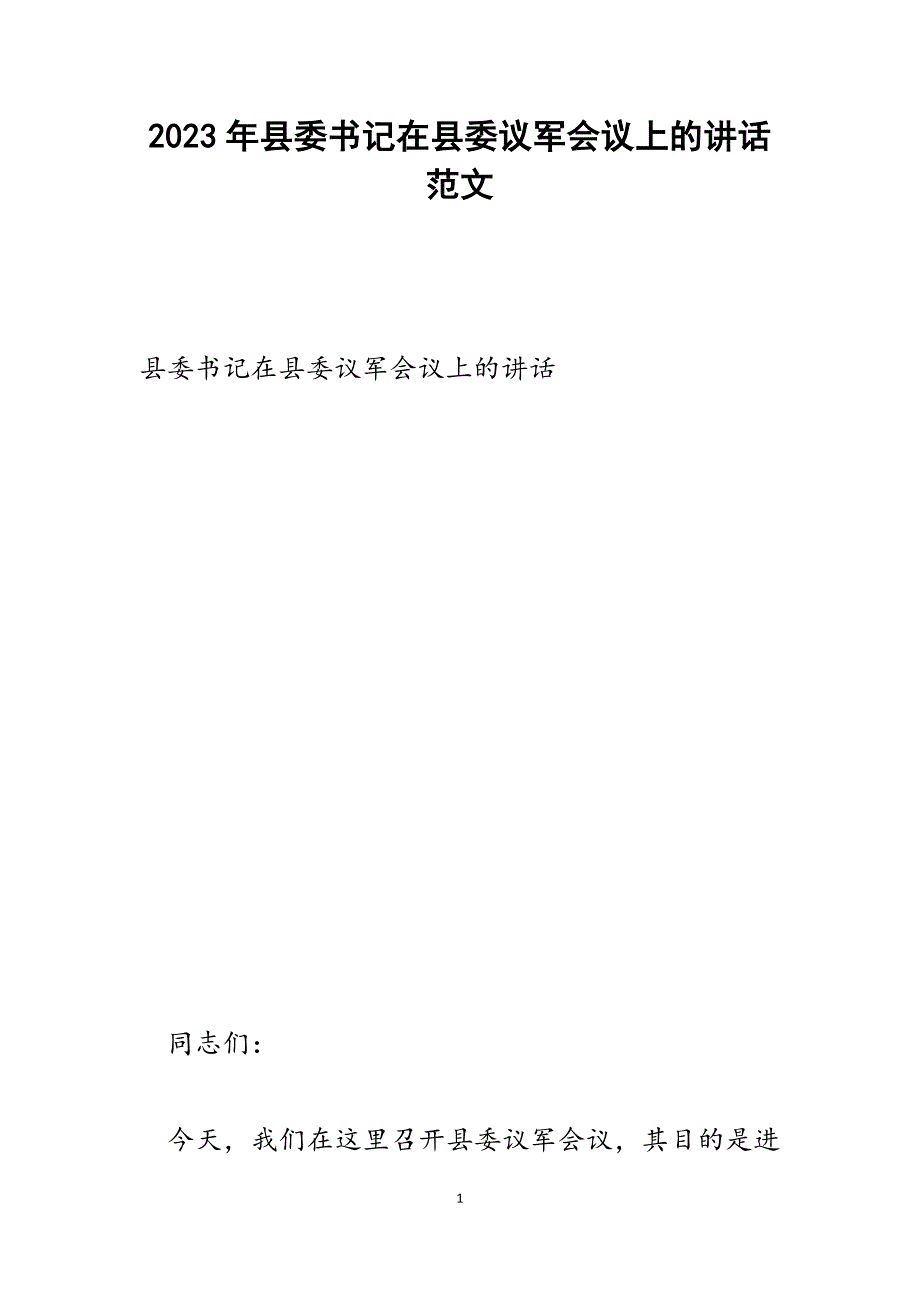 2023年县委书记在县委议军会议上的讲话范文

县委书记在县委议军会议上的讲话

同志们：

今天，我们在这里召开县委议军会议，其目的是进

1